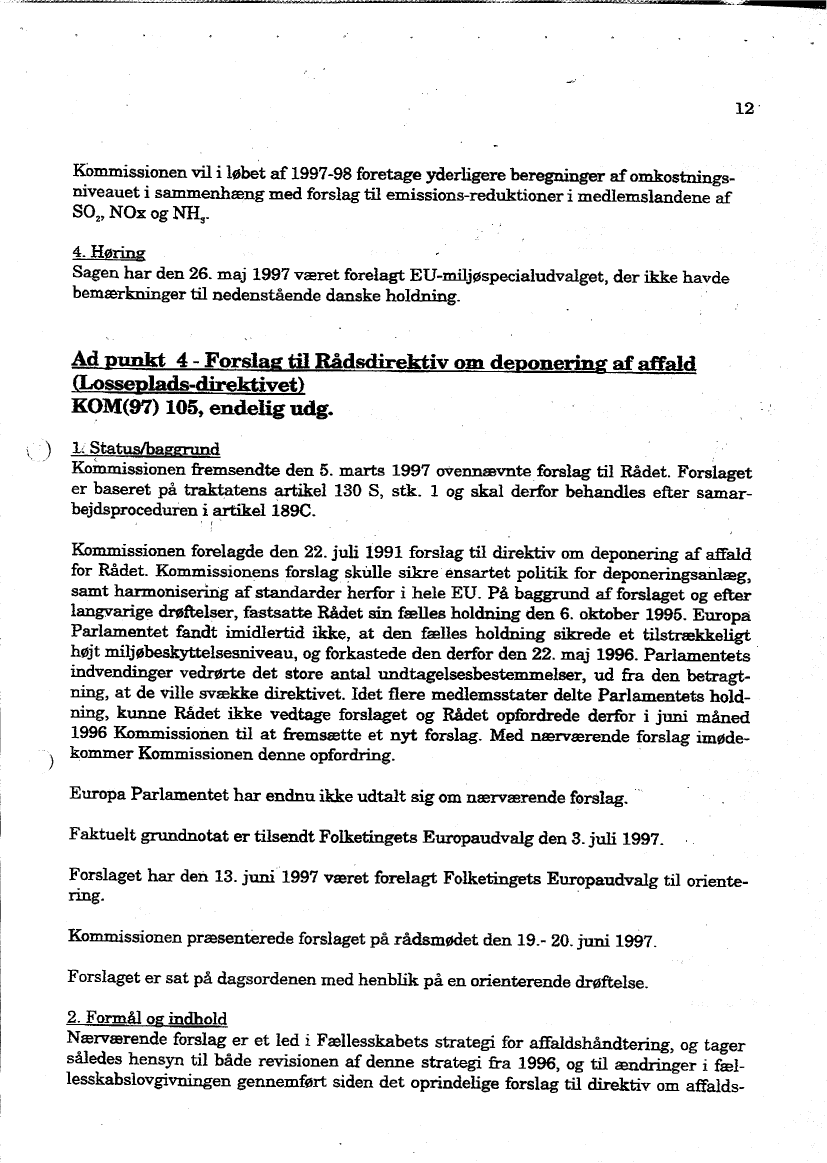 12

Kommissionen vil i løbet af 1997-98 foretage yderligere beregninger af omkostningsniveauet i sammenhæng med forslag til emissions-reduktioner i medlemslandene af $SO_2$, NOx og $NH_3$.

4. Høring
Sagen har den 26. maj 1997 været forelagt EU-miljøspecialudvalget, der ikke havde bemærkninger til nedenstående danske holdning.

Ad punkt 4 - Forslag til Rådsdirektiv om deponering af affald (Losseplads-direktivet)
KOM(97) 105, endelig udg.

1. Status/baggrund
Kommissionen fremsendte den 5. marts 1997 ovennævnte forslag til Rådet. Forslaget er baseret på traktatens artikel 130 S, stk. 1 og skal derfor behandles efter samarbejdsproceduren i artikel 189C.

Kommissionen forelagde den 22. juli 1991 forslag til direktiv om deponering af affald for Rådet. Kommissionens forslag skulle sikre ensartet politik for deponeringsanlæg, samt harmonisering af standarder herfor i hele EU. På baggrund af forslaget og efter langvarige drøftelser, fastsatte Rådet sin fælles holdning den 6. oktober 1995. Europa Parlamentet fandt imidlertid ikke, at den fælles holdning sikrede et tilstrækkeligt højt miljøbeskyttelsesniveau, og forkastede den derfor den 22. maj 1996. Parlamentets indvendinger vedrørte det store antal undtagelsesbestemmelser, ud fra den betragtning, at de ville svække direktivet. Idet flere medlemsstater delte Parlamentets holdning, kunne Rådet ikke vedtage forslaget og Rådet opfordrede derfor i juni måned 1996 Kommissionen til at fremsætte et nyt forslag. Med nærværende forslag imødekommer Kommissionen denne opfordring.

Europa Parlamentet har endnu ikke udtalt sig om nærværende forslag.

Faktuelt grundnotat er tilsendt Folketingets Europaudvalg den 3. juli 1997.

Forslaget har den 13. juni 1997 været forelagt Folketingets Europaudvalg til orientering.

Kommissionen præsenterede forslaget på rådsmødet den 19.- 20. juni 1997.

Forslaget er sat på dagsordenen med henblik på en orienterende drøftelse.

2. Formål og indhold
Nærværende forslag er et led i Fællesskabets strategi for affaldshåndtering, og tager således hensyn til både revisionen af denne strategi fra 1996, og til ændringer i fællesskabslovgivningen gennemført siden det oprindelige forslag til direktiv om affalds-